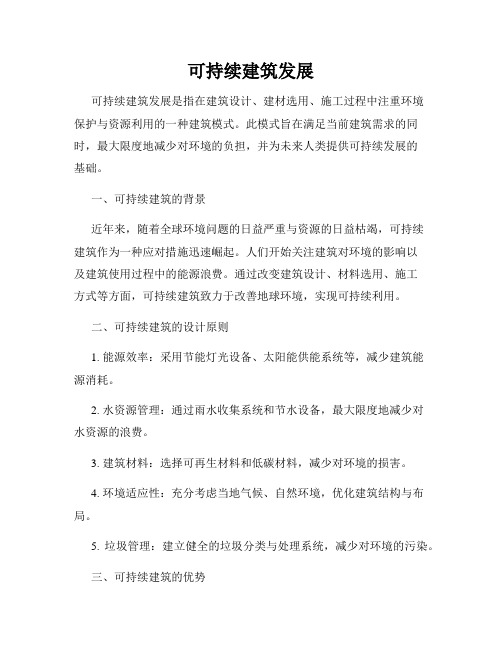 可持续建筑发展

可持续建筑发展是指在建筑设计、建材选用、施工过程中注重环境保护与资源利用的一种建筑模式。此模式旨在满足当前建筑需求的同时，最大限度地减少对环境的负担，并为未来人类提供可持续发展的基础。

一、可持续建筑的背景

近年来，随着全球环境问题的日益严重与资源的日益枯竭，可持续建筑作为一种应对措施迅速崛起。人们开始关注建筑对环境的影响以及建筑使用过程中的能源浪费。通过改变建筑设计、材料选用、施工方式等方面，可持续建筑致力于改善地球环境，实现可持续利用。

二、可持续建筑的设计原则

1. 能源效率：采用节能灯光设备、太阳能供能系统等，减少建筑能源消耗。

2. 水资源管理：通过雨水收集系统和节水设备，最大限度地减少对水资源的浪费。

3. 建筑材料：选择可再生材料和低碳材料，减少对环境的损害。

4. 环境适应性：充分考虑当地气候、自然环境，优化建筑结构与布局。

5. 垃圾管理：建立健全的垃圾分类与处理系统，减少对环境的污染。

三、可持续建筑的优势